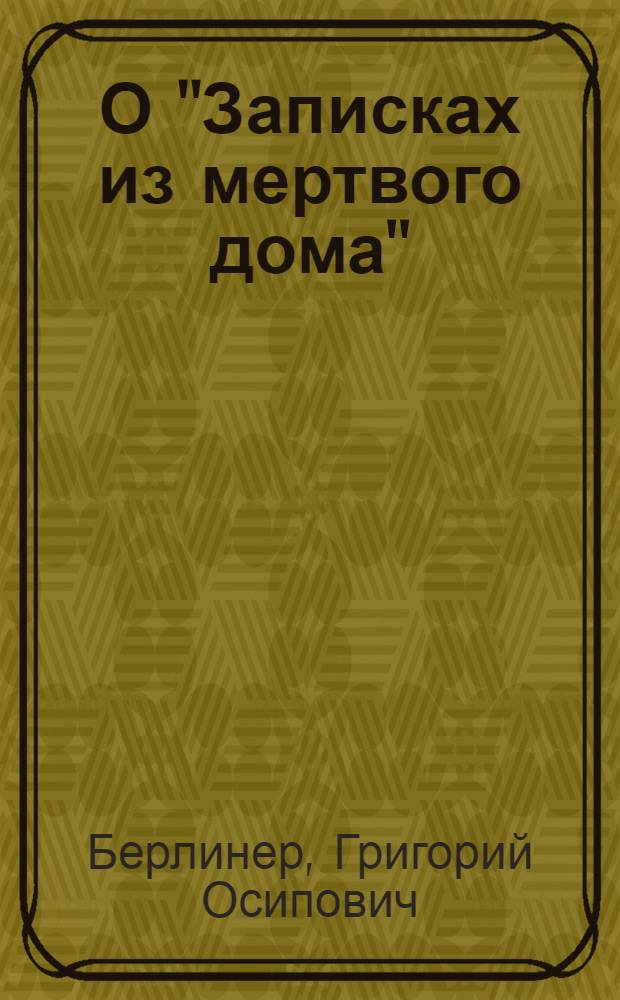 О "Записках из мертвого дома"

Берлинер, Григорий Осипович